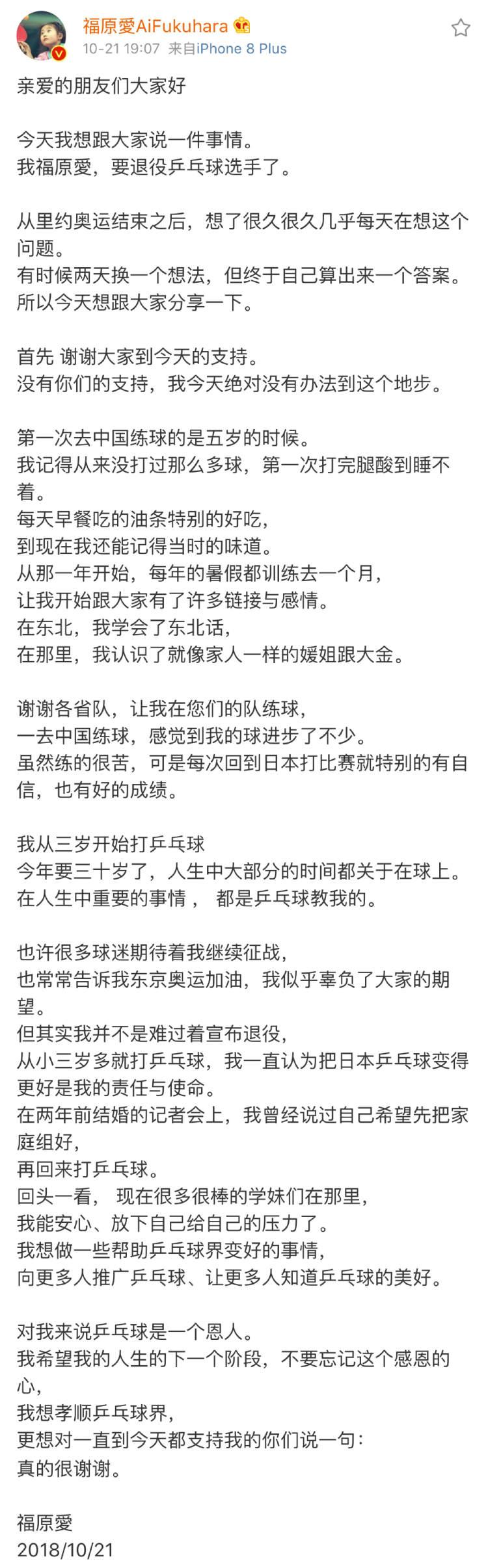 福原愛AiFukuhara
10-21 19:07 来自iPhone 8 Plus

亲爱的朋友们大家好

今天我想跟大家说一件事情。
我福原愛，要退役乒乓球选手了。

从里约奥运结束之后，想了很久很久几乎每天在想这个问题。
有时候两天换一个想法，但终于自己算出来一个答案。
所以今天想跟大家分享一下。

首先 谢谢大家到今天的支持。
没有你们的支持，我今天绝对没有办法到这个地步。

第一次去中国练球的是五岁的时候。
我记得从来没打过那么多球，第一次打完腿酸到睡不着。
每天早餐吃的油条特别的好吃，
到现在我还能记得当时的味道。
从那一年开始，每年的暑假都训练去一个月，
让我开始跟大家有了许多链接与感情。
在东北，我学会了东北话，
在那里，我认识了就像家人一样的媛姐跟大金。

谢谢各省队，让我在您们的队练球，
一去中国练球，感觉到我的球进步了不少。
虽然练的很苦，可是每次回到日本打比赛就特别的有自信，也有好的成绩。

我从三岁开始打乒乓球
今年要三十岁了，人生中大部分的时间都关于在球上。
在人生中重要的事情， 都是乒乓球教我的。

也许很多球迷期待着我继续征战，
也常常告诉我东京奥运加油，我似乎辜负了大家的期望。
但其实我并不是难过着宣布退役，
从小三岁多就打乒乓球，我一直认为把日本乒乓球变得更好是我的责任与使命。
在两年前结婚的记者会上，我曾经说过自己希望先把家庭组好，
再回来打乒乓球。
回头一看， 现在很多很棒的学妹们在那里，
我能安心、放下自己给自己的压力了。
我想做一些帮助乒乓球界变好的事情，
向更多人推广乒乓球、让更多人知道乒乓球的美好。

对我来说乒乓球是一个恩人。
我希望我的人生的下一个阶段，不要忘记这个感恩的心，
我想孝顺乒乓球界，
更想对一直到今天都支持我的你们说一句：
真的很谢谢。

福原愛
2018/10/21